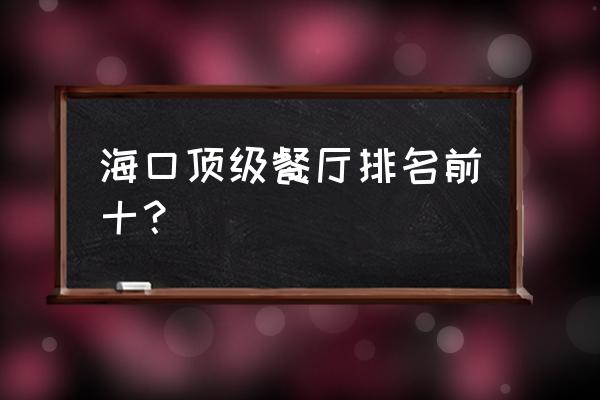 海口顶级餐厅排名前十？